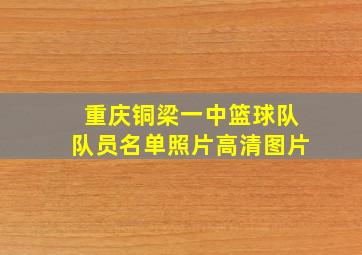 重庆铜梁一中篮球队
队员名单照片高清图片